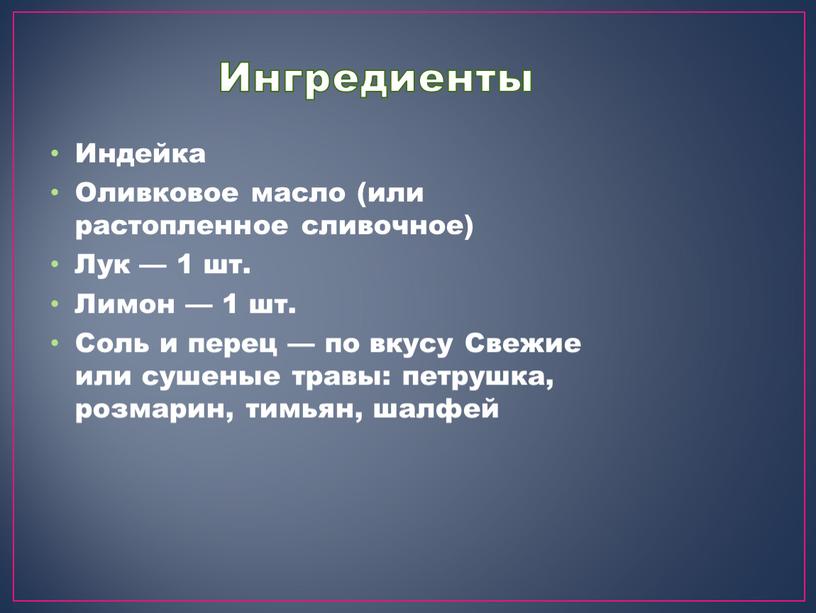 Ингредиенты

• Индейка
• Оливковое масло (или растопленное сливочное)
• Лук — 1 шт.
• Лимон — 1 шт.
• Соль и перец — по вкусу Свежие или сушеные травы: петрушка, розмарин, тимьян, шалфей